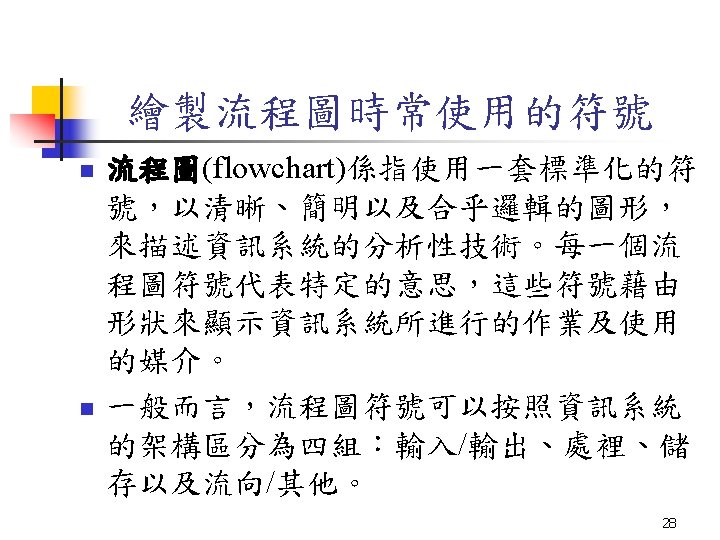 繪製流程圖時常使用的符號

流程圖(flowchart)係指使用一套標準化的符號，以清晰、簡明以及合乎邏輯的圖形，來描述資訊系統的分析性技術。每一個流程圖符號代表特定的意思，這些符號藉由形狀來顯示資訊系統所進行的作業及使用的媒介。

一般而言，流程圖符號可以按照資訊系統的架構區分為四組：輸入/輸出、處裡、儲存以及流向/其他。

28